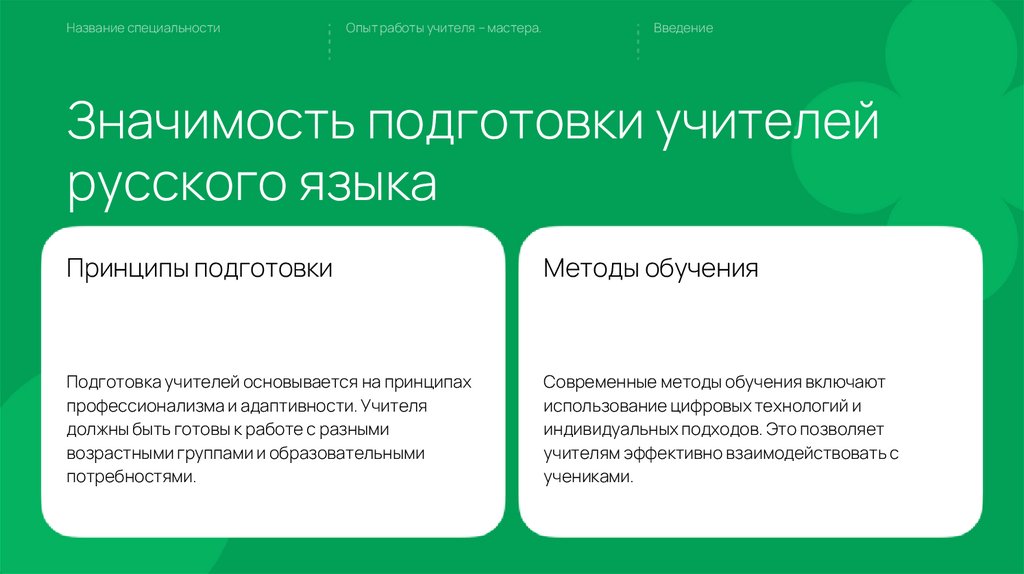 Название специальности

Опыт работы учителя – мастера.

Введение

Значимость подготовки учителей русского языка

Принципы подготовки

Подготовка учителей основывается на принципах профессионализма и адаптивности. Учителя должны быть готовы к работе с разными возрастными группами и образовательными потребностями.

Методы обучения

Современные методы обучения включают использование цифровых технологий и индивидуальных подходов. Это позволяет учителям эффективно взаимодействовать с учениками.